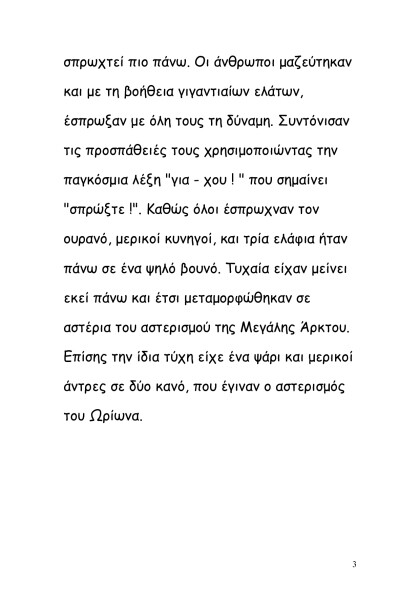 σπρωχτεί πιο πάνω. Οι άνθρωποι μαζεύτηκαν και με τη βοήθεια γιγαντιαίων ελάτων, έσπρωξαν με όλη τους τη δύναμη. Συντόνισαν τις προσπάθειές τους χρησιμοποιώντας την παγκόσμια λέξη "για - χου ! " που σημαίνει "σπρώξτε !". Καθώς όλοι έσπρωχναν τον ουρανό, μερικοί κυνηγοί, και τρία ελάφια ήταν πάνω σε ένα ψηλό βουνό. Τυχαία είχαν μείνει εκεί πάνω και έτσι μεταμορφώθηκαν σε αστέρια του αστερισμού της Μεγάλης Άρκτου. Επίσης την ίδια τύχη είχε ένα ψάρι και μερικοί άντρες σε δύο κανό, που έγιναν ο αστερισμός του Ωρίωνα.

3